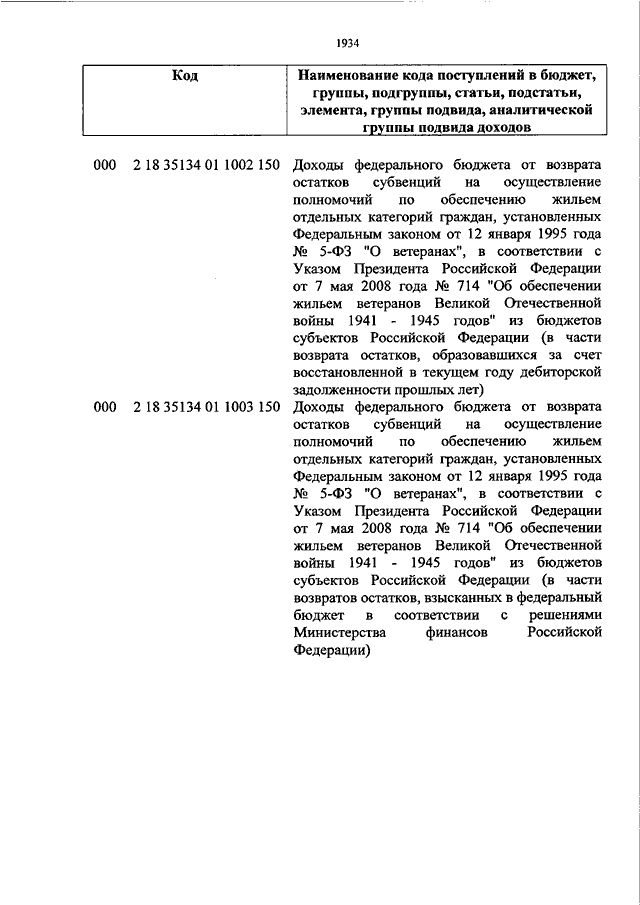 1934

| Код | Наименование кода поступлений в бюджет, группы, подгруппы, статьи, подстатьи, элемента, группы подвида, аналитической группы подвида доходов |
|---|---|
| 000 2 18 35134 01 1002 150 | Доходы федерального бюджета от возврата остатков субвенций на осуществление полномочий по обеспечению жильем отдельных категорий граждан, установленных Федеральным законом от 12 января 1995 года № 5-ФЗ "О ветеранах", в соответствии с Указом Президента Российской Федерации от 7 мая 2008 года № 714 "Об обеспечении жильем ветеранов Великой Отечественной войны 1941 - 1945 годов" из бюджетов субъектов Российской Федерации (в части возврата остатков, образовавшихся за счет восстановленной в текущем году дебиторской задолженности прошлых лет) |
| 000 2 18 35134 01 1003 150 | Доходы федерального бюджета от возврата остатков субвенций на осуществление полномочий по обеспечению жильем отдельных категорий граждан, установленных Федеральным законом от 12 января 1995 года № 5-ФЗ "О ветеранах", в соответствии с Указом Президента Российской Федерации от 7 мая 2008 года № 714 "Об обеспечении жильем ветеранов Великой Отечественной войны 1941 - 1945 годов" из бюджетов субъектов Российской Федерации (в части возвратов остатков, взысканных в федеральный бюджет в соответствии с решениями Министерства финансов Российской Федерации) |